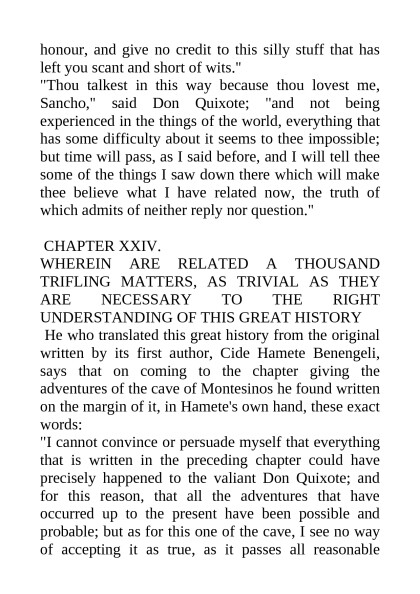 honour, and give no credit to this silly stuff that has left you scant and short of wits."

"Thou talkest in this way because thou lovest me, Sancho," said Don Quixote; "and not being experienced in the things of the world, everything that has some difficulty about it seems to thee impossible; but time will pass, as I said before, and I will tell thee some of the things I saw down there which will make thee believe what I have related now, the truth of which admits of neither reply nor question."

CHAPTER XXIV.

WHEREIN ARE RELATED A THOUSAND TRIFLING MATTERS, AS TRIVIAL AS THEY ARE NECESSARY TO THE RIGHT UNDERSTANDING OF THIS GREAT HISTORY

He who translated this great history from the original written by its first author, Cide Hamete Benengeli, says that on coming to the chapter giving the adventures of the cave of Montesinos he found written on the margin of it, in Hamete's own hand, these exact words:

"I cannot convince or persuade myself that everything that is written in the preceding chapter could have precisely happened to the valiant Don Quixote; and for this reason, that all the adventures that have occurred up to the present have been possible and probable; but as for this one of the cave, I see no way of accepting it as true, as it passes all reasonable